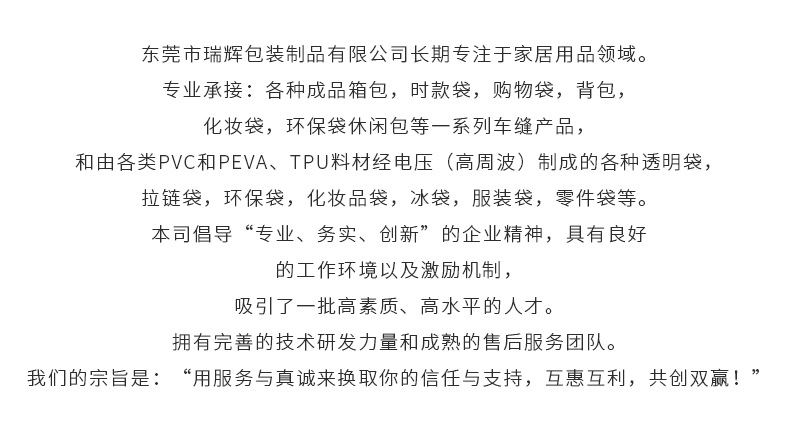 东莞市瑞辉包装制品有限公司长期专注于家居用品领域。
专业承接：各种成品箱包，时款袋，购物袋，背包，
化妆袋，环保袋休闲包等一系列车缝产品，
和由各类PVC和PEVA、TPU料材经电压（高周波）制成的各种透明袋，
拉链袋，环保袋，化妆品袋，冰袋，服装袋，零件袋等。
本司倡导“专业、务实、创新”的企业精神，具有良好
的工作环境以及激励机制，
吸引了一批高素质、高水平的人才。
拥有完善的技术研发力量和成熟的售后服务团队。
我们的宗旨是：“用服务与真诚来换取你的信任与支持，互惠互利，共创双赢！”